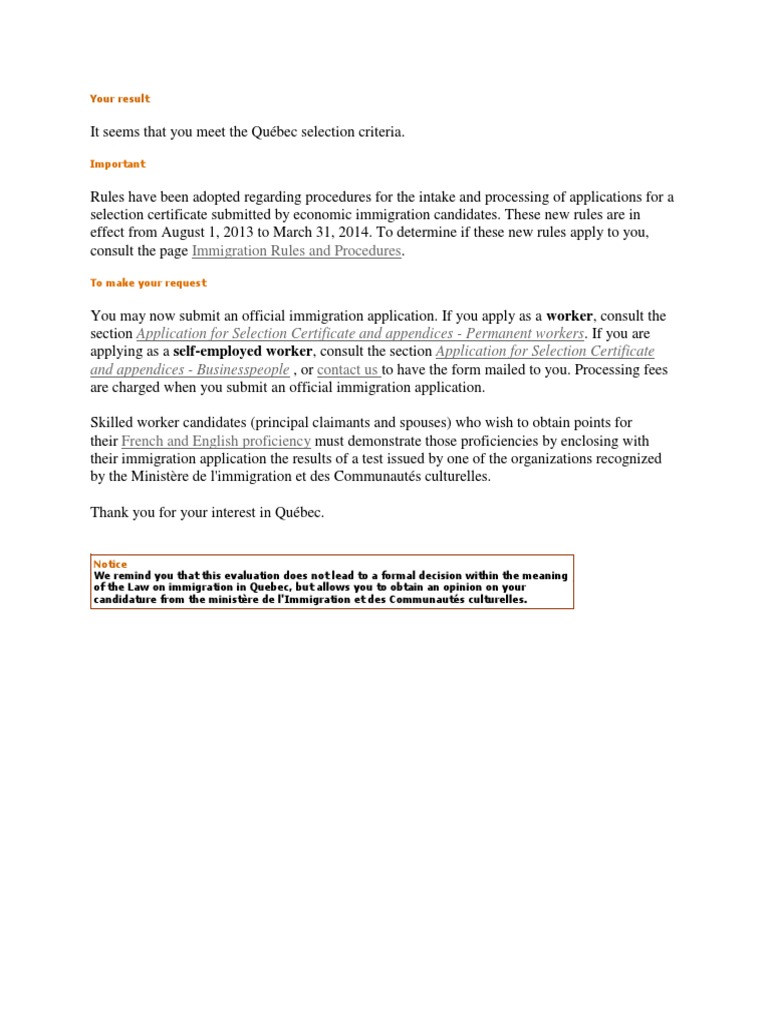 Your result

It seems that you meet the Québec selection criteria.

Important

Rules have been adopted regarding procedures for the intake and processing of applications for a selection certificate submitted by economic immigration candidates. These new rules are in effect from August 1, 2013 to March 31, 2014. To determine if these new rules apply to you, consult the page Immigration Rules and Procedures.

To make your request

You may now submit an official immigration application. If you apply as a worker, consult the section Application for Selection Certificate and appendices - Permanent workers. If you are applying as a self-employed worker, consult the section Application for Selection Certificate and appendices - Businesspeople , or contact us to have the form mailed to you. Processing fees are charged when you submit an official immigration application.

Skilled worker candidates (principal claimants and spouses) who wish to obtain points for their French and English proficiency must demonstrate those proficiencies by enclosing with their immigration application the results of a test issued by one of the organizations recognized by the Ministère de l'immigration et des Communautés culturelles.

Thank you for your interest in Québec.

Notice
We remind you that this evaluation does not lead to a formal decision within the meaning of the Law on immigration in Quebec, but allows you to obtain an opinion on your candidature from the ministère de l'Immigration et des Communautés culturelles.